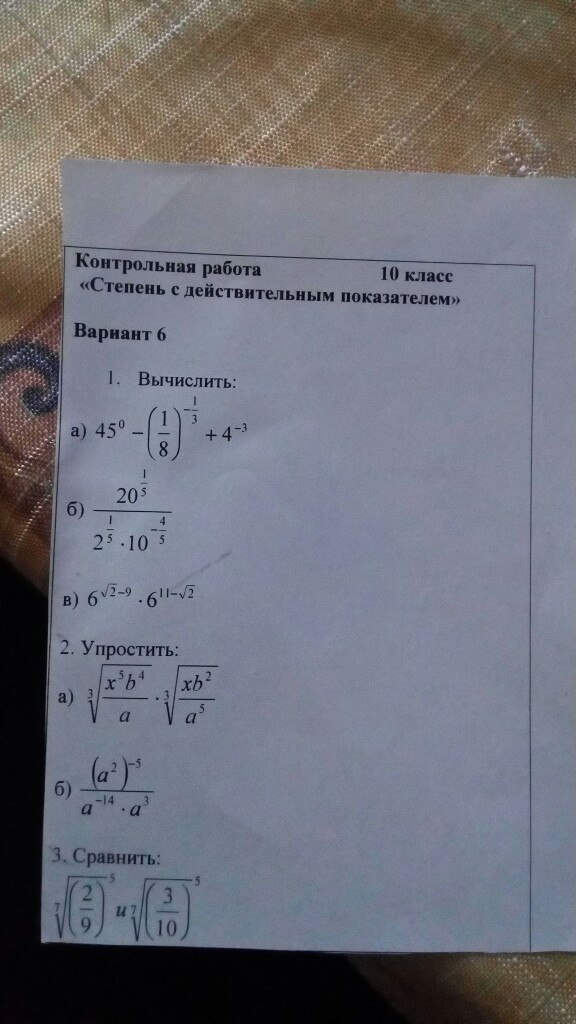 Контрольная работа 10 класс
«Степень с действительным показателем»

Вариант 6

1. Вычислить:

а) $45^0 - \left(\frac{1}{8}\right)^{-\frac{1}{3}} + 4^{-3}$

б) $\frac{20^{\frac{1}{5}}}{2^{\frac{1}{5}} \cdot 10^{-\frac{4}{5}}}$

в) $6^{\sqrt{2}-9} \cdot 6^{11-\sqrt{2}}$

2. Упростить:

а) $\sqrt[3]{\frac{x^5b^4}{a}} \cdot \sqrt[3]{\frac{xb^2}{a^5}}$

б) $\frac{(a^2)^{-5}}{a^{-14} \cdot a^3}$

3. Сравнить:

$\sqrt[7]{\left(\frac{2}{9}\right)^5}$ и $\sqrt[7]{\left(\frac{3}{10}\right)^5}$